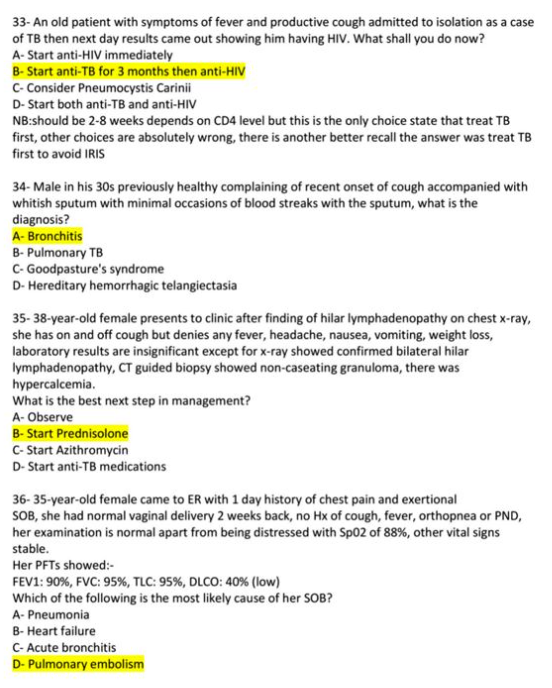 33- An old patient with symptoms of fever and productive cough admitted to isolation as a case of TB then next day results came out showing him having HIV. What shall you do now?
A- Start anti-HIV immediately
B- Start anti-TB for 3 months then anti-HIV
C- Consider Pneumocystis Carinii
D- Start both anti-TB and anti-HIV
NB:should be 2-8 weeks depends on CD4 level but this is the only choice state that treat TB first, other choices are absolutely wrong, there is another better recall the answer was treat TB first to avoid IRIS

34- Male in his 30s previously healthy complaining of recent onset of cough accompanied with whitish sputum with minimal occasions of blood streaks with the sputum, what is the diagnosis?
A- Bronchitis
B- Pulmonary TB
C- Goodpasture's syndrome
D- Hereditary hemorrhagic telangiectasia

35- 38-year-old female presents to clinic after finding of hilar lymphadenopathy on chest x-ray, she has on and off cough but denies any fever, headache, nausea, vomiting, weight loss, laboratory results are insignificant except for x-ray showed confirmed bilateral hilar lymphadenopathy, CT guided biopsy showed non-caseating granuloma, there was hypercalcemia.
What is the best next step in management?
A- Observe
B- Start Prednisolone
C- Start Azithromycin
D- Start anti-TB medications

36- 35-year-old female came to ER with 1 day history of chest pain and exertional SOB, she had normal vaginal delivery 2 weeks back, no Hx of cough, fever, orthopnea or PND, her examination is normal apart from being distressed with Sp02 of 88%, other vital signs stable.
Her PFTs showed:-
FEV1: 90%, FVC: 95%, TLC: 95%, DLCO: 40% (low)
Which of the following is the most likely cause of her SOB?
A- Pneumonia
B- Heart failure
C- Acute bronchitis
D- Pulmonary embolism